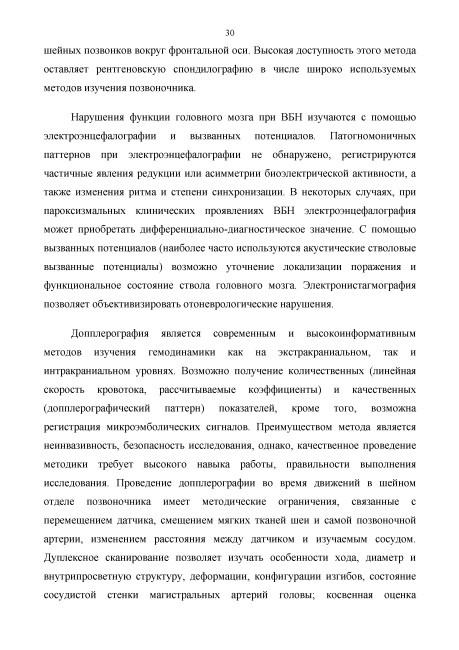 30

шейных позвонков вокруг фронтальной оси. Высокая доступность этого метода оставляет рентгеновскую спондилографию в числе широко используемых методов изучения позвоночника.

Нарушения функции головного мозга при ВБН изучаются с помощью электроэнцефалографии и вызванных потенциалов. Патогномоничных паттернов при электроэнцефалографии не обнаружено, регистрируются частичные явления редукции или асимметрии биоэлектрической активности, а также изменения ритма и степени синхронизации. В некоторых случаях, при пароксизмальных клинических проявлениях ВБН электроэнцефалография может приобретать дифференциально-диагностическое значение. С помощью вызванных потенциалов (наиболее часто используются акустические стволовые вызванные потенциалы) возможно уточнение локализации поражения и функциональное состояние ствола головного мозга. Электронистагмография позволяет объективизировать отоневрологические нарушения.

Допплерография является современным и высокоинформативным методов изучения гемодинамики как на экстракраниальном, так и интракраниальном уровнях. Возможно получение количественных (линейная скорость кровотока, рассчитываемые коэффициенты) и качественных (допплерографический паттерн) показателей, кроме того, возможна регистрация микроэмболических сигналов. Преимуществом метода является неинвазивность, безопасность исследования, однако, качественное проведение методики требует высокого навыка работы, правильности выполнения исследования. Проведение допплерографии во время движений в шейном отделе позвоночника имеет методические ограничения, связанные с перемещением датчика, смещением мягких тканей шеи и самой позвоночной артерии, изменением расстояния между датчиком и изучаемым сосудом. Дуплексное сканирование позволяет изучать особенности хода, диаметр и внутрипросветную структуру, деформации, конфигурации изгибов, состояние сосудистой стенки магистральных артерий головы; косвенная оценка